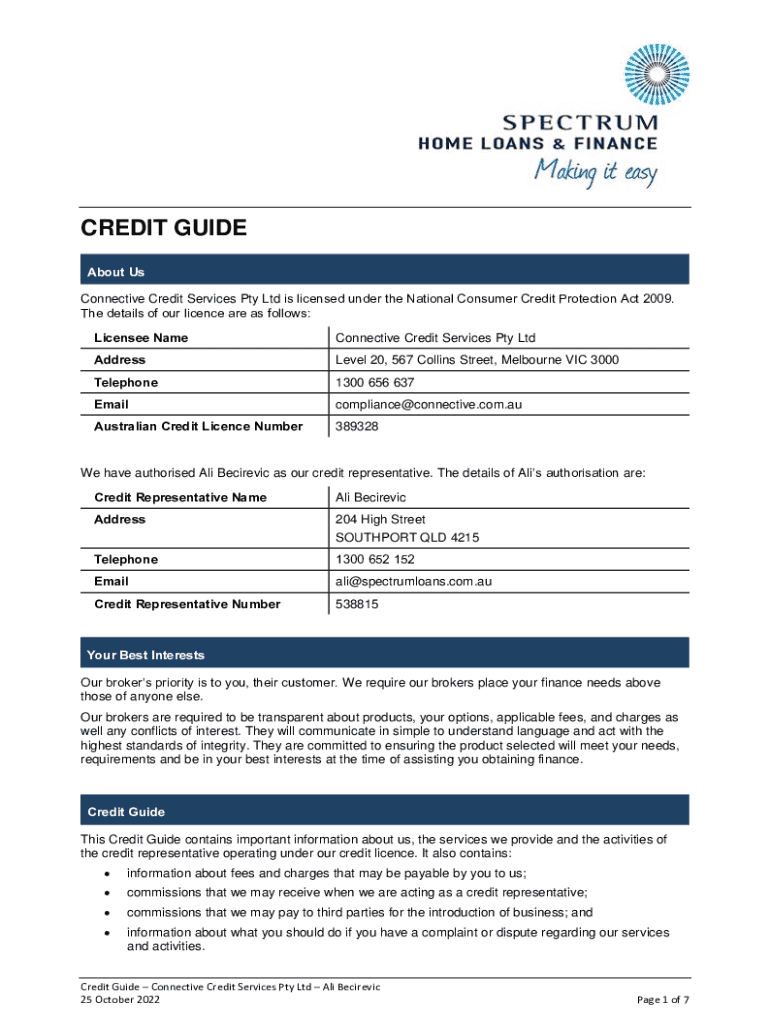 SPECTRUM
HOME LOANS & FINANCE
Making it easy

CREDIT GUIDE

About Us

Connective Credit Services Pty Ltd is licensed under the National Consumer Credit Protection Act 2009. The details of our licence are as follows:

| Licensee Name | Connective Credit Services Pty Ltd |
|---|---|
| Address | Level 20, 567 Collins Street, Melbourne VIC 3000 |
| Telephone | 1300 656 637 |
| Email | compliance@connective.com.au |
| Australian Credit Licence Number | 389328 |

We have authorised Ali Becirevic as our credit representative. The details of Ali's authorisation are:

| Credit Representative Name | Ali Becirevic |
|---|---|
| Address | 204 High Street SOUTHPORT QLD 4215 |
| Telephone | 1300 652 152 |
| Email | ali@spectrumloans.com.au |
| Credit Representative Number | 538815 |

Your Best Interests

Our broker's priority is to you, their customer. We require our brokers place your finance needs above those of anyone else.

Our brokers are required to be transparent about products, your options, applicable fees, and charges as well any conflicts of interest. They will communicate in simple to understand language and act with the highest standards of integrity. They are committed to ensuring the product selected will meet your needs, requirements and be in your best interests at the time of assisting you obtaining finance.

Credit Guide

This Credit Guide contains important information about us, the services we provide and the activities of the credit representative operating under our credit licence. It also contains:
• information about fees and charges that may be payable by you to us;
• commissions that we may receive when we are acting as a credit representative;
• commissions that we may pay to third parties for the introduction of business; and
• information about what you should do if you have a complaint or dispute regarding our services and activities.

Credit Guide – Connective Credit Services Pty Ltd – Ali Becirevic
25 October 2022
Page 1 of 7